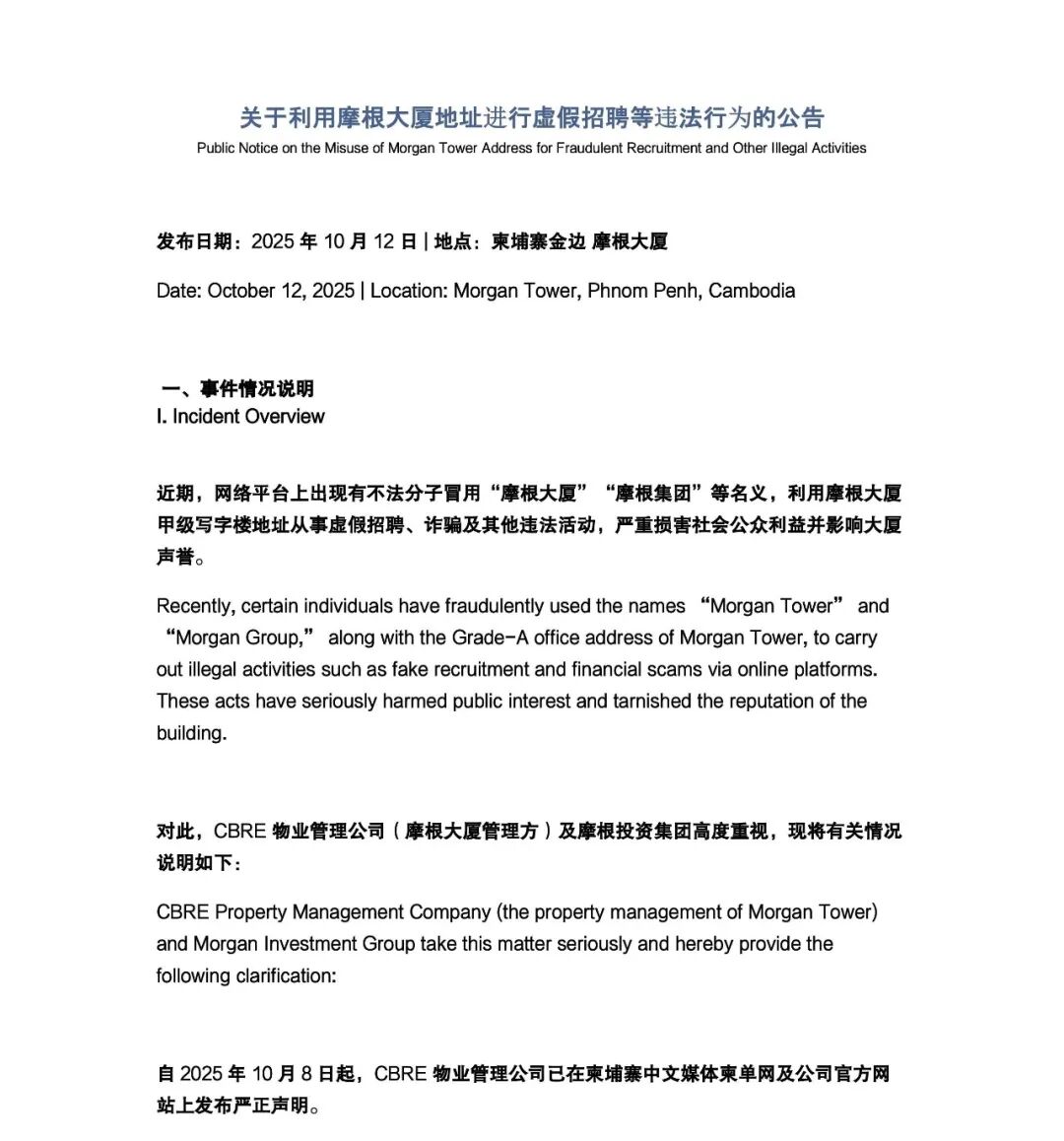 关于利用摩根大厦地址进行虚假招聘等违法行为的公告
Public Notice on the Misuse of Morgan Tower Address for Fraudulent Recruitment and Other Illegal Activities

发布日期：2025 年 10 月 12 日 | 地点：柬埔寨金边 摩根大厦

Date: October 12, 2025 | Location: Morgan Tower, Phnom Penh, Cambodia

一、事件情况说明
I. Incident Overview

近期，网络平台上出现有不法分子冒用“摩根大厦”“摩根集团”等名义，利用摩根大厦甲级写字楼地址从事虚假招聘、诈骗及其他违法活动，严重损害社会公众利益并影响大厦声誉。

Recently, certain individuals have fraudulently used the names “Morgan Tower” and “Morgan Group,” along with the Grade-A office address of Morgan Tower, to carry out illegal activities such as fake recruitment and financial scams via online platforms. These acts have seriously harmed public interest and tarnished the reputation of the building.

对此，CBRE 物业管理公司（摩根大厦管理方）及摩根投资集团高度重视，现将有关情况说明如下：

CBRE Property Management Company (the property management of Morgan Tower) and Morgan Investment Group take this matter seriously and hereby provide the following clarification:

自 2025 年 10 月 8 日起，CBRE 物业管理公司已在柬埔寨中文媒体柬单网及公司官方网站上发布严正声明。